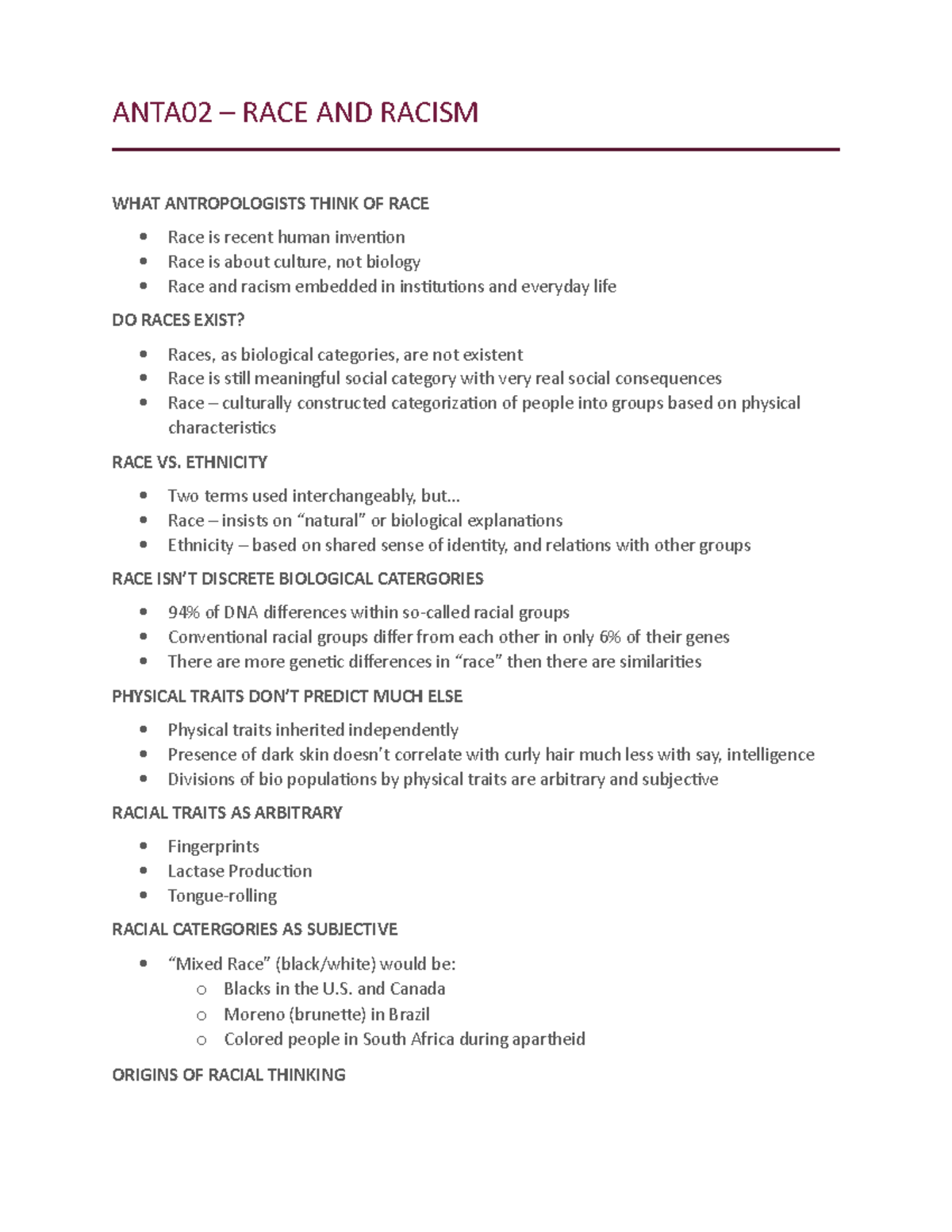 ANTA02 – RACE AND RACISM

WHAT ANTROPOLOGISTS THINK OF RACE

- Race is recent human invention
- Race is about culture, not biology
- Race and racism embedded in institutions and everyday life

DO RACES EXIST?

- Races, as biological categories, are not existent
- Race is still meaningful social category with very real social consequences
- Race – culturally constructed categorization of people into groups based on physical characteristics

RACE VS. ETHNICITY

- Two terms used interchangeably, but…
- Race – insists on "natural" or biological explanations
- Ethnicity – based on shared sense of identity, and relations with other groups

RACE ISN'T DISCRETE BIOLOGICAL CATERGORIES

- 94% of DNA differences within so-called racial groups
- Conventional racial groups differ from each other in only 6% of their genes
- There are more genetic differences in "race" then there are similarities

PHYSICAL TRAITS DON'T PREDICT MUCH ELSE

- Physical traits inherited independently
- Presence of dark skin doesn't correlate with curly hair much less with say, intelligence
- Divisions of bio populations by physical traits are arbitrary and subjective

RACIAL TRAITS AS ARBITRARY

- Fingerprints
- Lactase Production
- Tongue-rolling

RACIAL CATERGORIES AS SUBJECTIVE

- "Mixed Race" (black/white) would be:
  - Blacks in the U.S. and Canada
  - Moreno (brunette) in Brazil
  - Colored people in South Africa during apartheid

ORIGINS OF RACIAL THINKING